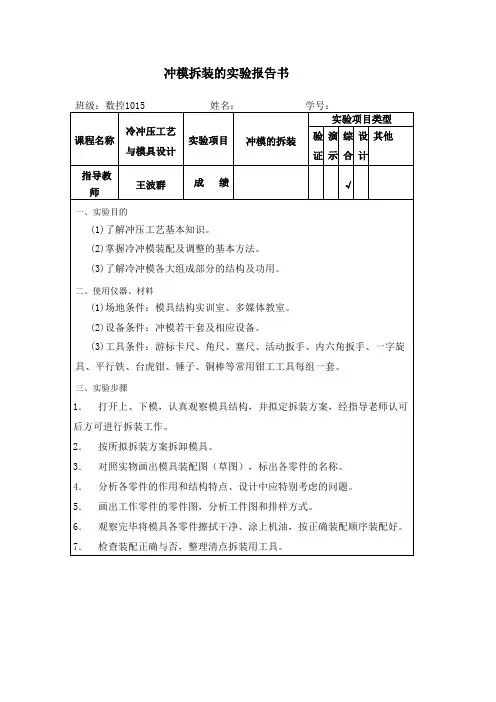 冲模拆装的实验报告书

班级：数控1015　　姓名：　　学号：

| 课程名称 | 冷冲压工艺与模具设计 | 实验项目 | 冲模的拆装 | 实验项目类型 | | | | |
|---|---|---|---|---|---|---|---|---|
| | | | | 验证 | 演示 | 综合 | 设计 | 其他 |
| 指导教师 | 王波群 | 成　绩 | | | | √ | | |

一、实验目的

(1)了解冲压工艺基本知识。

(2)掌握冷冲模装配及调整的基本方法。

(3)了解冷冲模各大组成部分的结构及功用。

二、使用仪器、材料

(1)场地条件：模具结构实训室、多媒体教室。

(2)设备条件：冲模若干套及相应设备。

(3)工具条件：游标卡尺、角尺、塞尺、活动扳手、内六角扳手、一字旋具、平行铁、台虎钳、锤子、铜棒等常用钳工工具每组一套。

三、实验步骤

1.　打开上、下模，认真观察模具结构，并拟定拆装方案，经指导老师认可后方可进行拆装工作。

2.　按所拟拆装方案拆卸模具。

3.　对照实物画出模具装配图（草图），标出各零件的名称。

4.　分析各零件的作用和结构特点、设计中应特别考虑的问题。

5.　画出工作零件的零件图，分析工件图和排样方式。

6.　观察完毕将模具各零件擦拭干净、涂上机油，按正确装配顺序装配好。

7.　检查装配正确与否，整理清点拆装用工具。